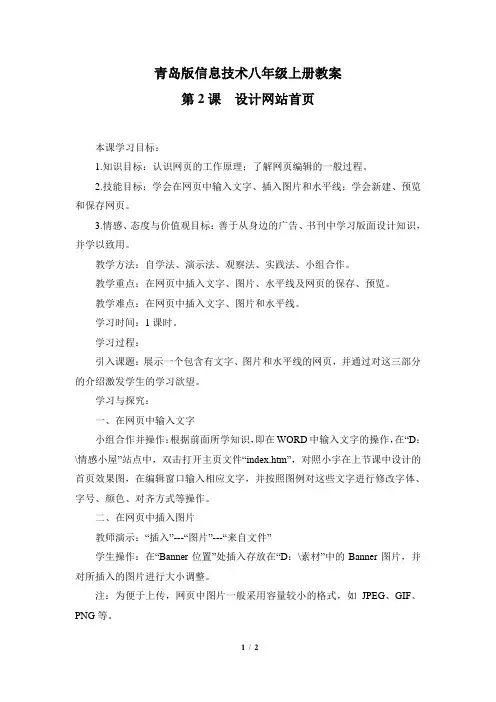 青岛版信息技术八年级上册教案

第 2 课　设计网站首页

本课学习目标：

1.知识目标：认识网页的工作原理；了解网页编辑的一般过程。

2.技能目标：学会在网页中输入文字、插入图片和水平线；学会新建、预览和保存网页。

3.情感、态度与价值观目标：善于从身边的广告、书刊中学习版面设计知识，并学以致用。

教学方法：自学法、演示法、观察法、实践法、小组合作。

教学重点：在网页中插入文字、图片、水平线及网页的保存、预览。

教学难点：在网页中插入文字、图片和水平线。

学习时间：1 课时。

学习过程：

引入课题：展示一个包含有文字、图片和水平线的网页，并通过对这三部分的介绍激发学生的学习欲望。

学习与探究：

一、在网页中输入文字

小组合作并操作：根据前面所学知识，即在 WORD 中输入文字的操作，在“D：\情感小屋”站点中，双击打开主页文件“index.htm”，对照小宇在上节课中设计的首页效果图，在编辑窗口输入相应文字，并按照图例对这些文字进行修改字体、字号、颜色、对齐方式等操作。

二、在网页中插入图片

教师演示：“插入”---“图片”---“来自文件”

学生操作：在“Banner 位置”处插入存放在“D：\素材”中的 Banner 图片，并对所插入的图片进行大小调整。

注：为便于上传，网页中图片一般采用容量较小的格式，如 JPEG、GIF、PNG 等。

1 / 2